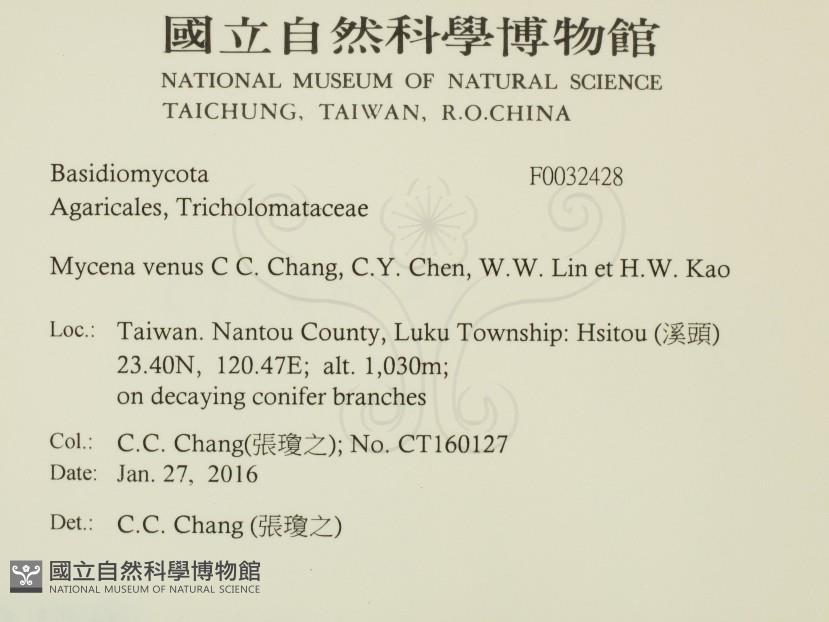 國立自然科學博物館
NATIONAL MUSEUM OF NATURAL SCIENCE
TAICHUNG, TAIWAN, R.O.CHINA

Basidiomycota
F0032428
Agaricales, Tricholomataceae

Mycena venus C C. Chang, C.Y. Chen, W.W. Lin et H.W. Kao

Loc.: Taiwan. Nantou County, Luku Township: Hsitou (溪頭)
23.40N, 120.47E; alt. 1,030m;
on decaying conifer branches

Col.: C.C. Chang(張瓊之); No. CT160127
Date: Jan. 27, 2016

Det.: C.C. Chang (張瓊之)

國立自然科學博物館
NATIONAL MUSEUM OF NATURAL SCIENCE